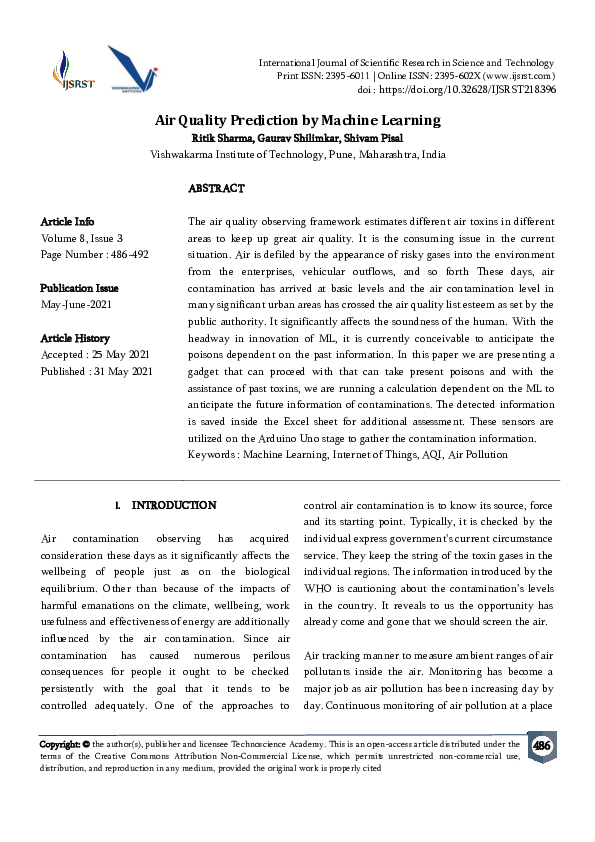 IJSRST

International Journal of Scientific Research in Science and Technology
Print ISSN: 2395-6011 | Online ISSN: 2395-602X (www.ijsrst.com)
doi : https://doi.org/10.32628/IJSRST218396

Air Quality Prediction by Machine Learning
Ritik Sharma, Gaurav Shilimkar, Shivam Pisal
Vishwakarma Institute of Technology, Pune, Maharashtra, India

ABSTRACT

Article Info
Volume 8, Issue 3
Page Number : 486-492

Publication Issue
May-June-2021

Article History
Accepted : 25 May 2021
Published : 31 May 2021

The air quality observing framework estimates different air toxins in different areas to keep up great air quality. It is the consuming issue in the current situation. Air is defiled by the appearance of risky gases into the environment from the enterprises, vehicular outflows, and so forth These days, air contamination has arrived at basic levels and the air contamination level in many significant urban areas has crossed the air quality list esteem as set by the public authority. It significantly affects the soundness of the human. With the headway in innovation of ML, it is currently conceivable to anticipate the poisons dependent on the past information. In this paper we are presenting a gadget that can proceed with that can take present poisons and with the assistance of past toxins, we are running a calculation dependent on the ML to anticipate the future information of contaminations. The detected information is saved inside the Excel sheet for additional assessment. These sensors are utilized on the Arduino Uno stage to gather the contamination information.
Keywords : Machine Learning, Internet of Things, AQI, Air Pollution

I. INTRODUCTION

Air contamination observing has acquired consideration these days as it significantly affects the wellbeing of people just as on the biological equilibrium. Other than because of the impacts of harmful emanations on the climate, wellbeing, work usefulness and effectiveness of energy are additionally influenced by the air contamination. Since air contamination has caused numerous perilous consequences for people it ought to be checked persistently with the goal that it tends to be controlled adequately. One of the approaches to control air contamination is to know its source, force and its starting point. Typically, it is checked by the individual express government's current circumstance service. They keep the string of the toxin gases in the individual regions. The information introduced by the WHO is cautioning about the contamination's levels in the country. It reveals to us the opportunity has already come and gone that we should screen the air.

Air tracking manner to measure ambient ranges of air pollutants inside the air. Monitoring has become a major job as air pollution has been increasing day by day. Continuous monitoring of air pollution at a place

Copyright: © the author(s), publisher and licensee Technoscience Academy. This is an open-access article distributed under the terms of the Creative Commons Attribution Non-Commercial License, which permits unrestricted non-commercial use, distribution, and reproduction in any medium, provided the original work is properly cited

486